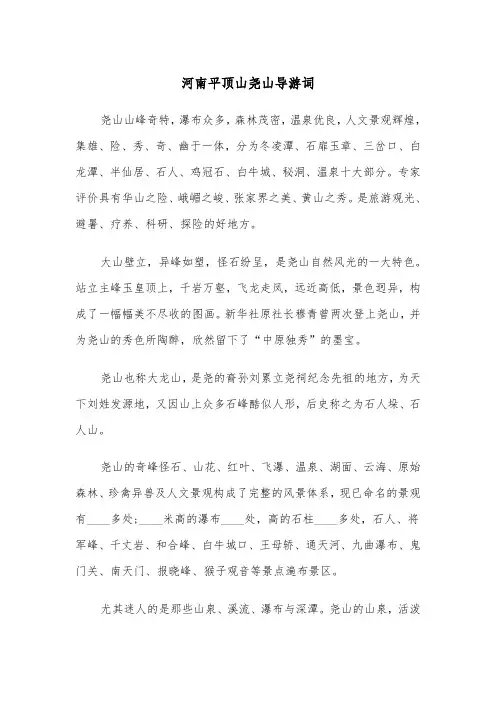 河南平顶山尧山导游词

尧山山峰奇特，瀑布众多，森林茂密，温泉优良，人文景观辉煌，集雄、险、秀、奇、幽于一体，分为冬凌潭、石扉玉章、三岔口、白龙潭、半仙居、石人、鸡冠石、白牛城、秘洞、温泉十大部分。专家评价具有华山之险、峨嵋之峻、张家界之美、黄山之秀。是旅游观光、避暑、疗养、科研、探险的好地方。

大山壁立，异峰如塑，怪石纷呈，是尧山自然风光的一大特色。站立主峰玉皇顶上，千岩万壑，飞龙走凤，远近高低，景色迥异，构成了一幅幅美不尽收的图画。新华社原社长穆青曾两次登上尧山，并为尧山的秀色所陶醉，欣然留下了“中原独秀”的墨宝。

尧山也称大龙山，是尧的裔孙刘累立尧祠纪念先祖的地方，为天下刘姓发源地，又因山上众多石峰酷似人形，后史称之为石人垛、石人山。

尧山的奇峰怪石、山花、红叶、飞瀑、温泉、湖面、云海、原始森林、珍禽异兽及人文景观构成了完整的风景体系，现已命名的景观有____多处;____米高的瀑布____处，高的石柱____多处，石人、将军峰、千丈岩、和合峰、白牛城口、王母轿、通天河、九曲瀑布、鬼门关、南天门、报晓峰、猴子观音等景点遍布景区。

尤其迷人的是那些山泉、溪流、瀑布与深潭。尧山的山泉，活泼